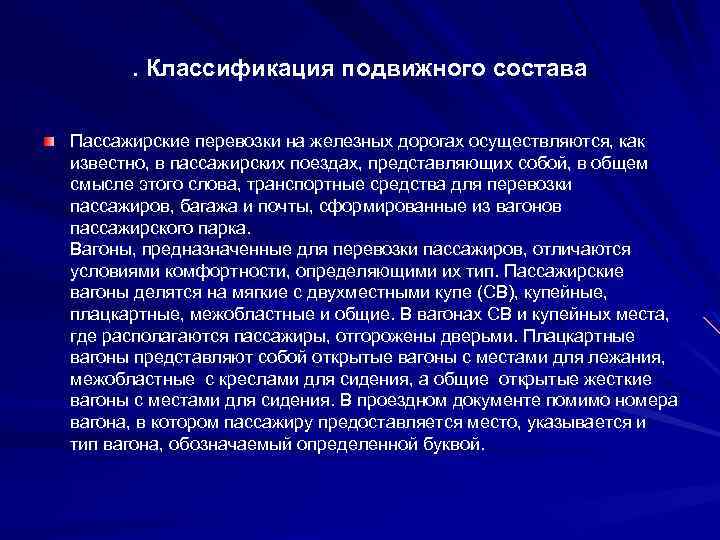 . Классификация подвижного состава

Пассажирские перевозки на железных дорогах осуществляются, как известно, в пассажирских поездах, представляющих собой, в общем смысле этого слова, транспортные средства для перевозки пассажиров, багажа и почты, сформированные из вагонов пассажирского парка.
Вагоны, предназначенные для перевозки пассажиров, отличаются условиями комфортности, определяющими их тип. Пассажирские вагоны делятся на мягкие с двухместными купе (СВ), купейные, плацкартные, межобластные и общие. В вагонах СВ и купейных места, где располагаются пассажиры, отгорожены дверьми. Плацкартные вагоны представляют собой открытые вагоны с местами для лежания, межобластные с креслами для сидения, а общие открытые жесткие вагоны с местами для сидения. В проездном документе помимо номера вагона, в котором пассажиру предоставляется место, указывается и тип вагона, обозначаемый определенной буквой.